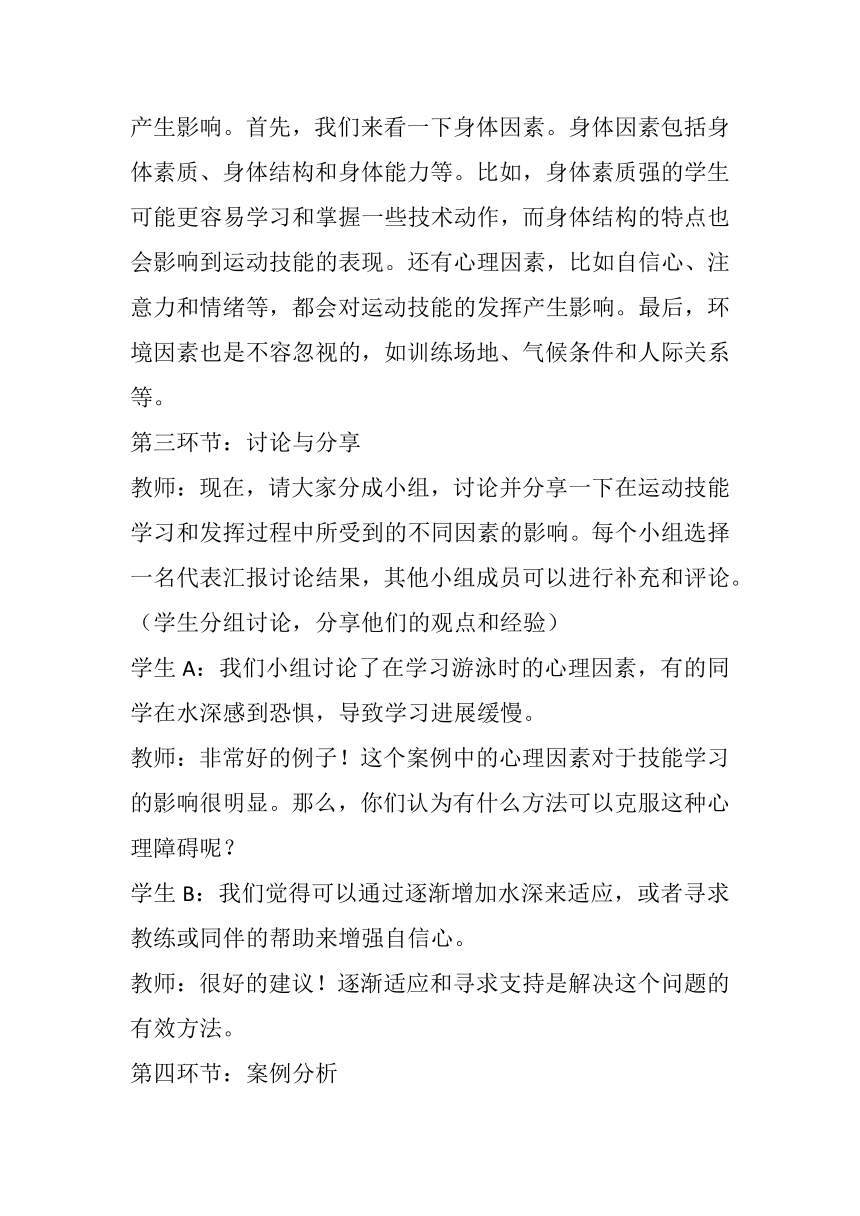 产生影响。首先，我们来看一下身体因素。身体因素包括身体素质、身体结构和身体能力等。比如，身体素质强的学生可能更容易学习和掌握一些技术动作，而身体结构的特点也会影响到运动技能的表现。还有心理因素，比如自信心、注意力和情绪等，都会对运动技能的发挥产生影响。最后，环境因素也是不容忽视的，如训练场地、气候条件和人际关系等。

第三环节：讨论与分享

教师：现在，请大家分成小组，讨论并分享一下在运动技能学习和发挥过程中所受到的不同因素的影响。每个小组选择一名代表汇报讨论结果，其他小组成员可以进行补充和评论。

（学生分组讨论，分享他们的观点和经验）

学生 A：我们小组讨论了在学习游泳时的心理因素，有的同学在水深感到恐惧，导致学习进展缓慢。

教师：非常好的例子！这个案例中的心理因素对于技能学习的影响很明显。那么，你们认为有什么方法可以克服这种心理障碍呢？

学生 B：我们觉得可以通过逐渐增加水深来适应，或者寻求教练或同伴的帮助来增强自信心。

教师：很好的建议！逐渐适应和寻求支持是解决这个问题的有效方法。

第四环节：案例分析